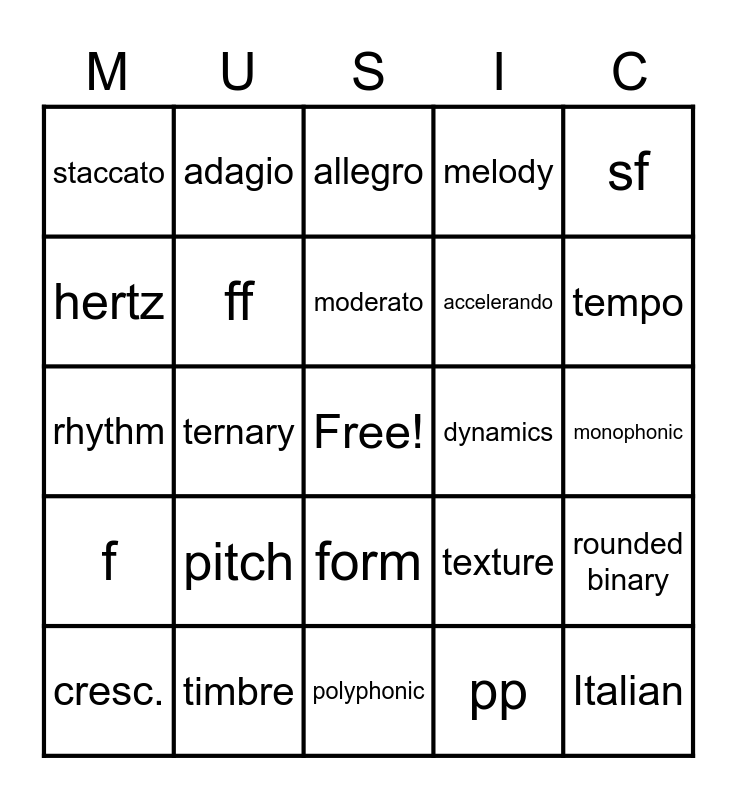 | M | U | S | I | C |
|---|---|---|---|---|
| staccato | adagio | allegro | melody | sf |
| hertz | ff | moderato | accelerando | tempo |
| rhythm | ternary | Free! | dynamics | monophonic |
| f | pitch | form | texture | rounded binary |
| cresc. | timbre | polyphonic | pp | Italian |